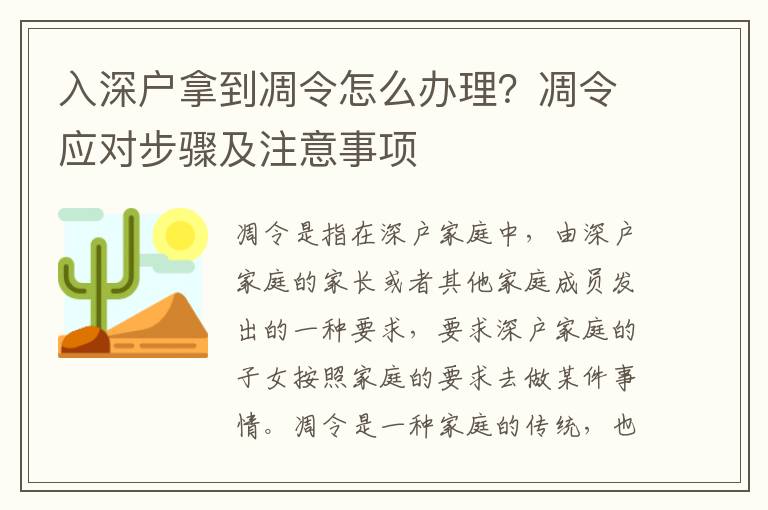 入深户拿到凋令怎么办理？凋令应对步骤及注意事项

凋令是指在深户家庭中，由深户家庭的家长或者其他家庭成员发出的一种要求，要求深户家庭的子女按照家庭的要求去做某件事情。凋令是一种家庭的传统，也